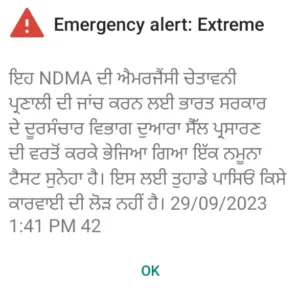 Emergency alert: Extreme

ਇਹ NDMA ਦੀ ਐਮਰਜੈਂਸੀ ਚੇਤਾਵਨੀ ਪ੍ਰਣਾਲੀ ਦੀ ਜਾਂਚ ਕਰਨ ਲਈ ਭਾਰਤ ਸਰਕਾਰ ਦੇ ਦੂਰਸੰਚਾਰ ਵਿਭਾਗ ਦੁਆਰਾ ਸੈੱਲ ਪ੍ਰਸਾਰਣ ਦੀ ਵਰਤੋਂ ਕਰਕੇ ਭੇਜਿਆ ਗਿਆ ਇੱਕ ਨਮੂਨਾ ਟੈਸਟ ਸੁਨੇਹਾ ਹੈ। ਇਸ ਲਈ ਤੁਹਾਡੇ ਪਾਸਿਓਂ ਕਿਸੇ ਕਾਰਵਾਈ ਦੀ ਲੋੜ ਨਹੀਂ ਹੈ। 29/09/2023 1:41 PM 42

OK